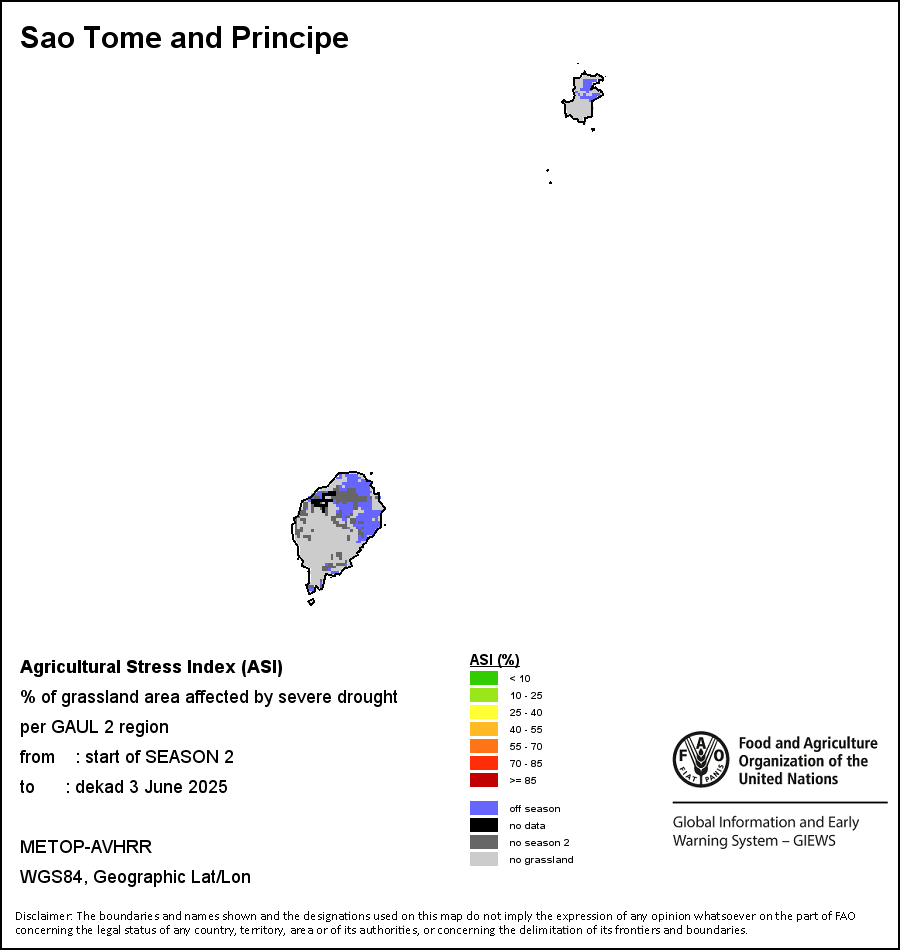 Sao Tome and Principe

Agricultural Stress Index (ASI)
% of grassland area affected by severe drought
per GAUL 2 region
from : start of SEASON 2
to : dekad 3 June 2025

METOP-AVHRR
WGS84, Geographic Lat/Lon

ASI (%)
< 10
10 - 25
25 - 40
40 - 55
55 - 70
70 - 85
>= 85

off season
no data
no season 2
no grassland

FAO FIAT PANIS
Food and Agriculture Organization of the United Nations

Global Information and Early Warning System – GIEWS

Disclaimer: The boundaries and names shown and the designations used on this map do not imply the expression of any opinion whatsoever on the part of FAO concerning the legal status of any country, territory, area or of its authorities, or concerning the delimitation of its frontiers and boundaries.